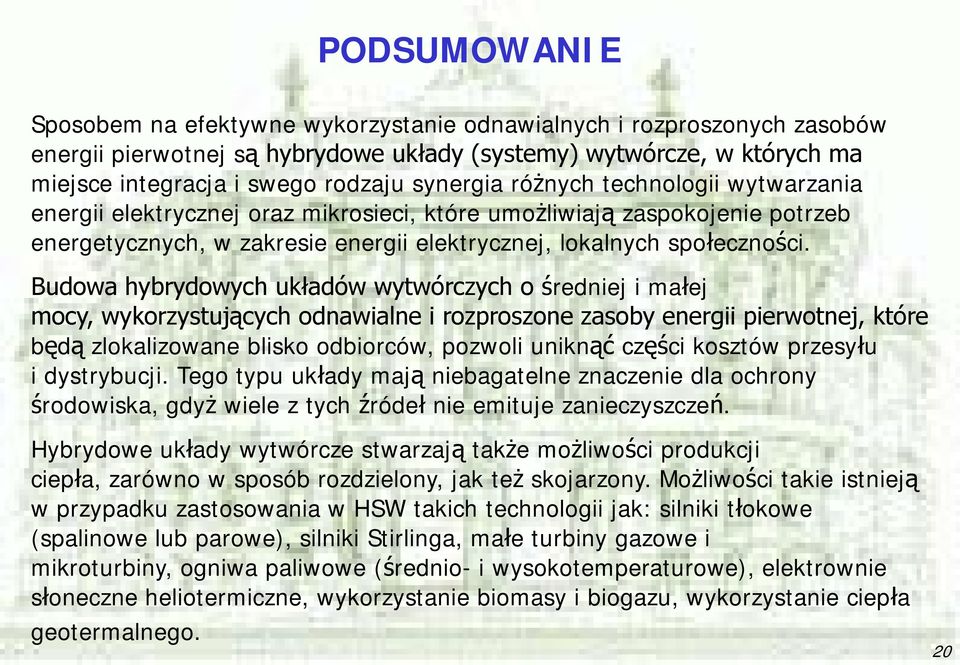 PODSUMOWANIE

Sposobem na efektywne wykorzystanie odnawialnych i rozproszonych zasobów energii pierwotnej są hybrydowe układy (systemy) wytwórcze, w których ma miejsce integracja i swego rodzaju synergia różnych technologii wytwarzania energii elektrycznej oraz mikrosieci, które umożliwiają zaspokojenie potrzeb energetycznych, w zakresie energii elektrycznej, lokalnych społeczności.

Budowa hybrydowych układów wytwórczych o średniej i małej mocy, wykorzystujących odnawialne i rozproszone zasoby energii pierwotnej, które będą zlokalizowane blisko odbiorców, pozwoli uniknąć części kosztów przesyłu i dystrybucji. Tego typu układy mają niebagatelne znaczenie dla ochrony środowiska, gdyż wiele z tych źródeł nie emituje zanieczyszczeń.

Hybrydowe układy wytwórcze stwarzają także możliwości produkcji ciepła, zarówno w sposób rozdzielony, jak też skojarzony. Możliwości takie istnieją w przypadku zastosowania w HSW takich technologii jak: silniki tłokowe (spalinowe lub parowe), silniki Stirlinga, małe turbiny gazowe i mikroturbiny, ogniwa paliwowe (średnio- i wysokotemperaturowe), elektrownie słoneczne heliotermiczne, wykorzystanie biomasy i biogazu, wykorzystanie ciepła geotermalnego.

20